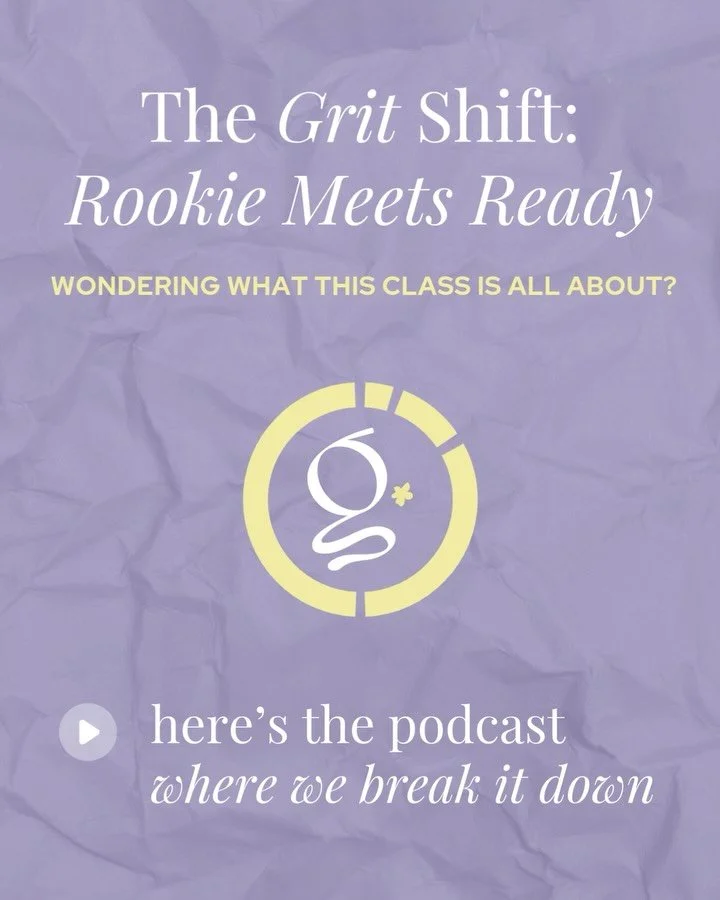 The Grit Shift:
Rookie Meets Ready

WONDERING WHAT THIS CLASS IS ALL ABOUT?

g

here's the podcast
where we break it down